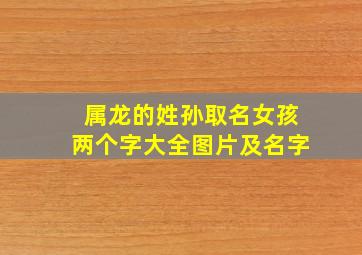 属龙的姓孙取名女孩
两个字大全图片及名字